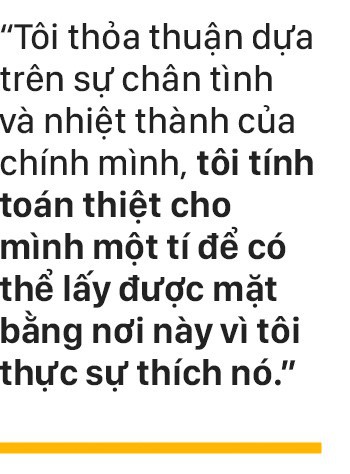 “Tôi thỏa thuận dựa trên sự chân tình và nhiệt thành của chính mình, tôi tính toán thiệt cho mình một tí để có thể lấy được mặt bằng nơi này vì tôi thực sự thích nó.”